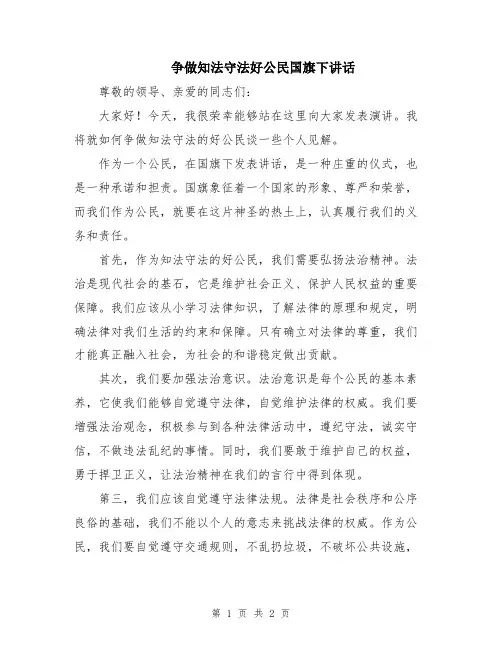 争做知法守法好公民国旗下讲话

尊敬的领导、亲爱的同志们：

大家好！今天，我很荣幸能够站在这里向大家发表演讲。我将就如何争做知法守法的好公民谈一些个人见解。

作为一个公民，在国旗下发表讲话，是一种庄重的仪式，也是一种承诺和担责。国旗象征着一个国家的形象、尊严和荣誉，而我们作为公民，就要在这片神圣的热土上，认真履行我们的义务和责任。

首先，作为知法守法的好公民，我们需要弘扬法治精神。法治是现代社会的基石，它是维护社会正义、保护人民权益的重要保障。我们应该从小学习法律知识，了解法律的原理和规定，明确法律对我们生活的约束和保障。只有确立对法律的尊重，我们才能真正融入社会，为社会的和谐稳定做出贡献。

其次，我们要加强法治意识。法治意识是每个公民的基本素养，它使我们能够自觉遵守法律，自觉维护法律的权威。我们要增强法治观念，积极参与到各种法律活动中，遵纪守法，诚实守信，不做违法乱纪的事情。同时，我们要敢于维护自己的权益，勇于捍卫正义，让法治精神在我们的言行中得到体现。

第三，我们应该自觉遵守法律法规。法律是社会秩序和公序良俗的基础，我们不能以个人的意志来挑战法律的权威。作为公民，我们要自觉遵守交通规则，不乱扔垃圾，不破坏公共设施，

第 1 页 共 2 页